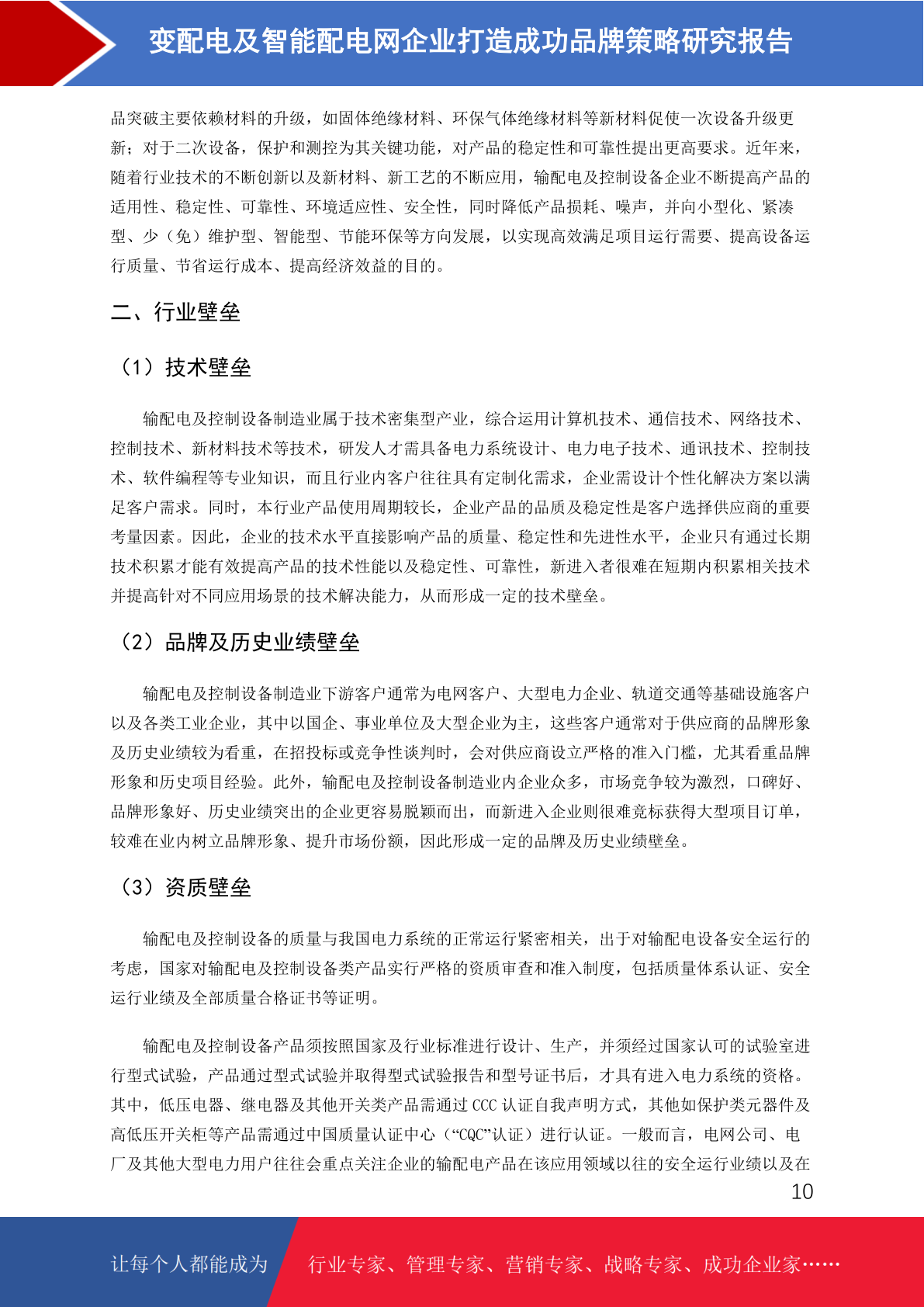 变配电及智能配电网企业打造成功品牌策略研究报告

品突破主要依赖材料的升级，如固体绝缘材料、环保气体绝缘材料等新材料促使一次设备升级更新；对于二次设备，保护和测控为其关键功能，对产品的稳定性和可靠性提出更高要求。近年来，随着行业技术的不断创新以及新材料、新工艺的不断应用，输配电及控制设备企业不断提高产品的适用性、稳定性、可靠性、环境适应性、安全性，同时降低产品损耗、噪声，并向小型化、紧凑型、少（免）维护型、智能型、节能环保等方向发展，以实现高效满足项目运行需要、提高设备运行质量、节省运行成本、提高经济效益的目的。

二、行业壁垒

（1）技术壁垒

输配电及控制设备制造业属于技术密集型产业，综合运用计算机技术、通信技术、网络技术、控制技术、新材料技术等技术，研发人才需具备电力系统设计、电力电子技术、通讯技术、控制技术、软件编程等专业知识，而且行业内客户往往具有定制化需求，企业需设计个性化解决方案以满足客户需求。同时，本行业产品使用周期较长，企业产品的品质及稳定性是客户选择供应商的重要考量因素。因此，企业的技术水平直接影响产品的质量、稳定性和先进性水平，企业只有通过长期技术积累才能有效提高产品的技术性能以及稳定性、可靠性，新进入者很难在短期内积累相关技术并提高针对不同应用场景的技术解决能力，从而形成一定的技术壁垒。

（2）品牌及历史业绩壁垒

输配电及控制设备制造业下游客户通常为电网客户、大型电力企业、轨道交通等基础设施客户以及各类工业企业，其中以国企、事业单位及大型企业为主，这些客户通常对于供应商的品牌形象及历史业绩较为看重，在招投标或竞争性谈判时，会对供应商设立严格的准入门槛，尤其看重品牌形象和历史项目经验。此外，输配电及控制设备制造业内企业众多，市场竞争较为激烈，口碑好、品牌形象好、历史业绩突出的企业更容易脱颖而出，而新进入企业则很难竞标获得大型项目订单，较难在业内树立品牌形象、提升市场份额，因此形成一定的品牌及历史业绩壁垒。

（3）资质壁垒

输配电及控制设备的质量与我国电力系统的正常运行紧密相关，出于对输配电设备安全运行的考虑，国家对输配电及控制设备类产品实行严格的资质审查和准入制度，包括质量体系认证、安全运行业绩及全部质量合格证书等证明。

输配电及控制设备产品须按照国家及行业标准进行设计、生产，并须经过国家认可的试验室进行型式试验，产品通过型式试验并取得型式试验报告和型号证书后，才具有进入电力系统的资格。其中，低压电器、继电器及其他开关类产品需通过 CCC 认证自我声明方式，其他如保护类元器件及高低压开关柜等产品需通过中国质量认证中心（“CQC”认证）进行认证。一般而言，电网公司、电厂及其他大型电力用户往往会重点关注企业的输配电产品在该应用领域以往的安全运行业绩以及在

10

让每个人都能成为　行业专家、管理专家、营销专家、战略专家、成功企业家……